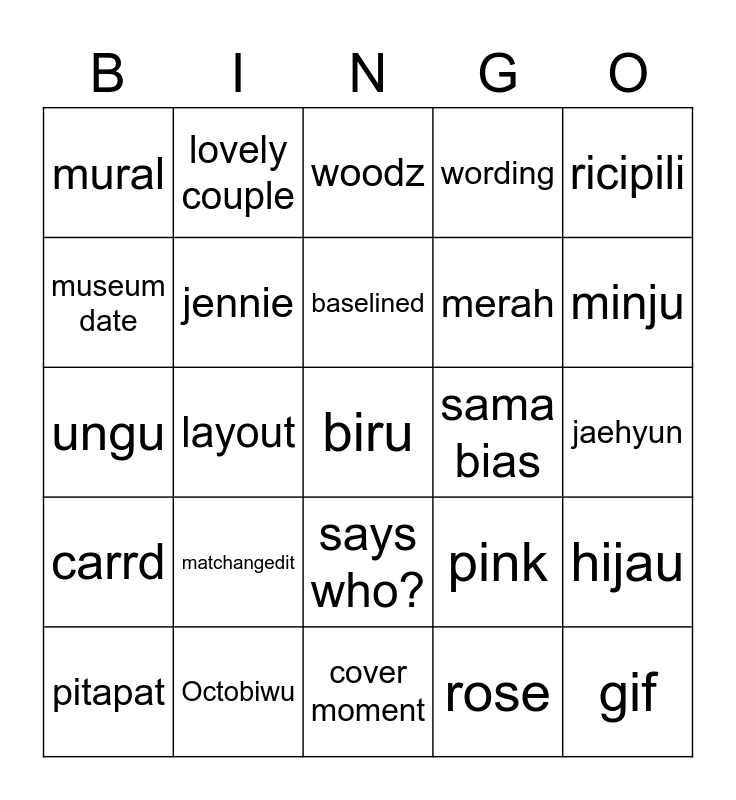 | B | I | N | G | O |
|---|---|---|---|---|
| mural | lovely couple | woodz | wording | ricipili |
| museum date | jennie | baselined | merah | minju |
| ungu | layout | biru | sama bias | jaehyun |
| carrd | matchangedit | says who? | pink | hijau |
| pitapat | Octobiwu | cover moment | rose | gif |